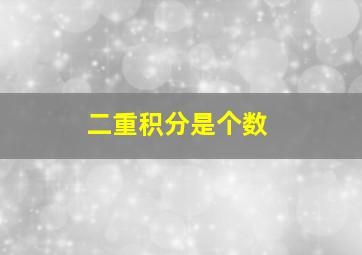 二重积分是个数